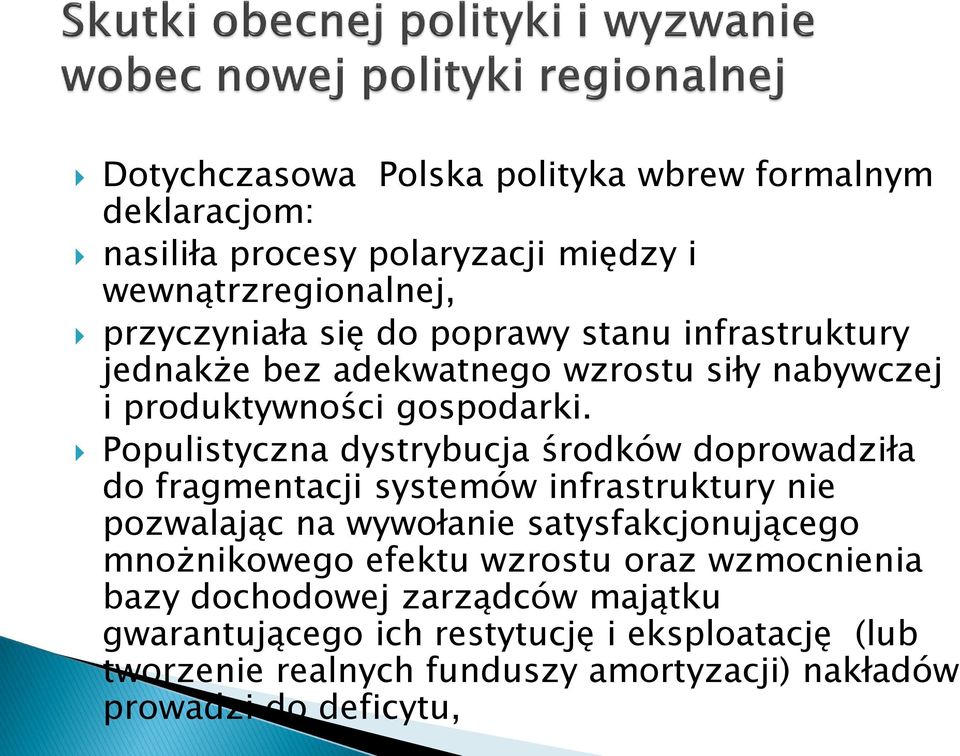 Skutki obecnej polityki i wyzwanie wobec nowej polityki regionalnej

Dotychczasowa Polska polityka wbrew formalnym deklaracjom:

nasiliła procesy polaryzacji między i wewnątrzregionalnej,

przyczyniała się do poprawy stanu infrastruktury jednakże bez adekwatnego wzrostu siły nabywczej i produktywności gospodarki.

Populistyczna dystrybucja środków doprowadziła do fragmentacji systemów infrastruktury nie pozwalając na wywołanie satysfakcjonującego mnożnikowego efektu wzrostu oraz wzmocnienia bazy dochodowej zarządców majątku gwarantującego ich restytucję i eksploatację (lub tworzenie realnych funduszy amortyzacji) nakładów prowadzi do deficytu,